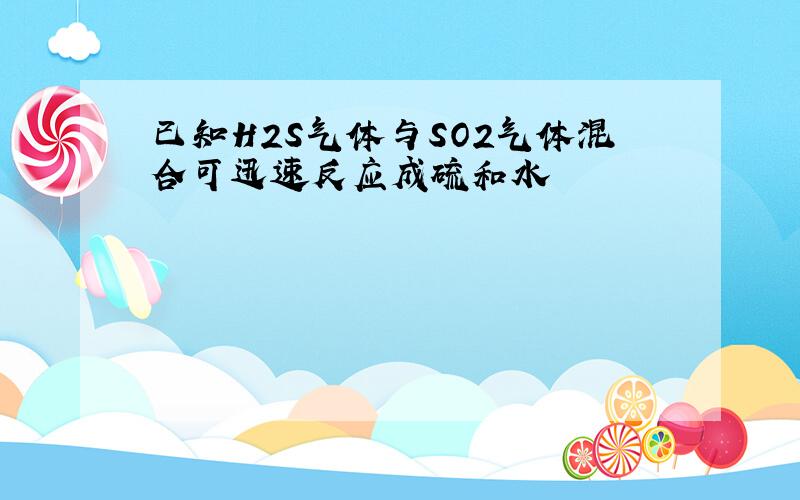 已知H2S气体与SO2气体混合可迅速反应成硫和水